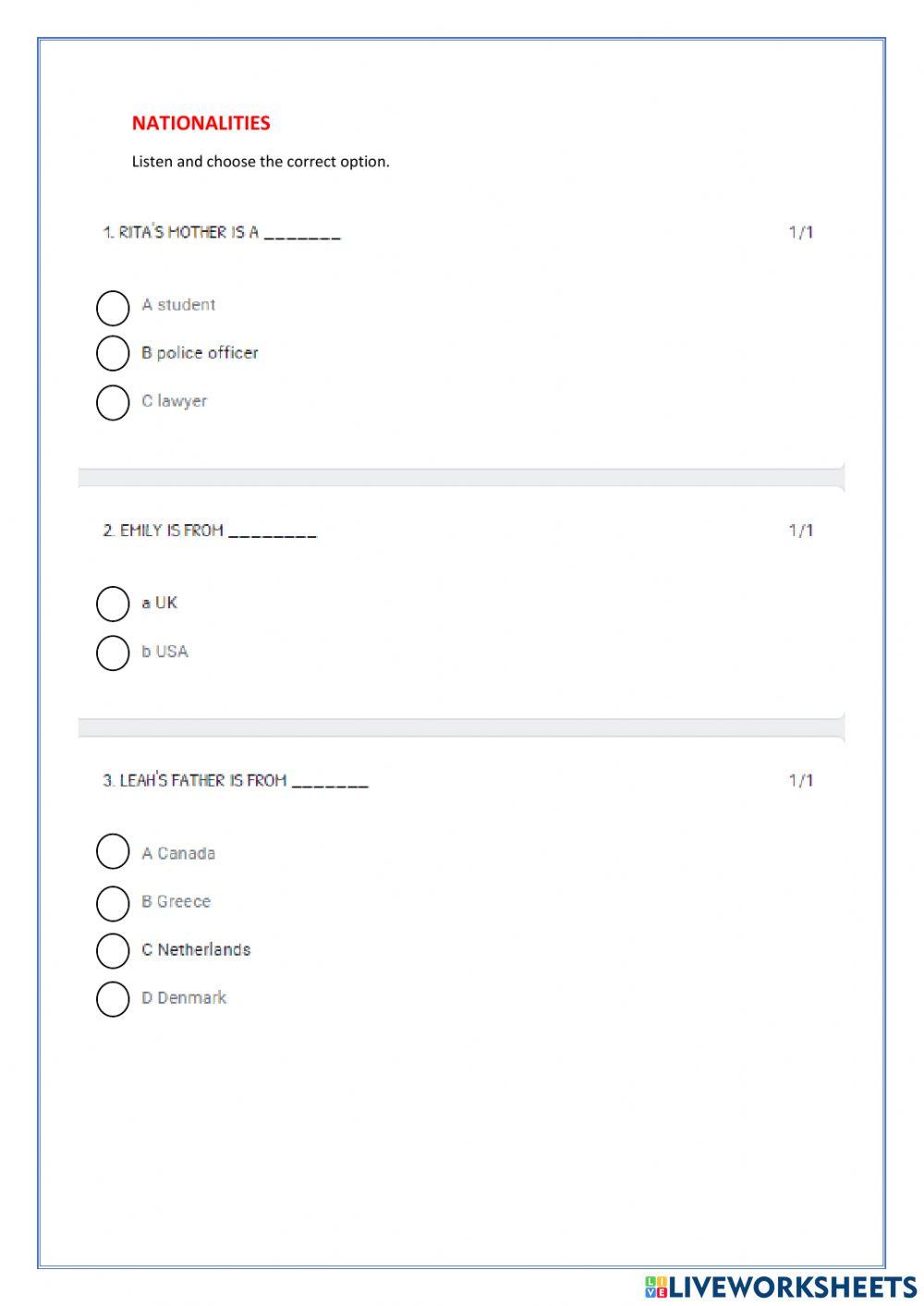 NATIONALITIES

Listen and choose the correct option.

1. RITA'S MOTHER IS A _______ 1/1

A student

B police officer

C lawyer

2. EMILY IS FROM ________ 1/1

a UK

b USA

3. LEAH'S FATHER IS FROM _______ 1/1

A Canada

B Greece

C Netherlands

D Denmark

LIVEWORKSHEETS